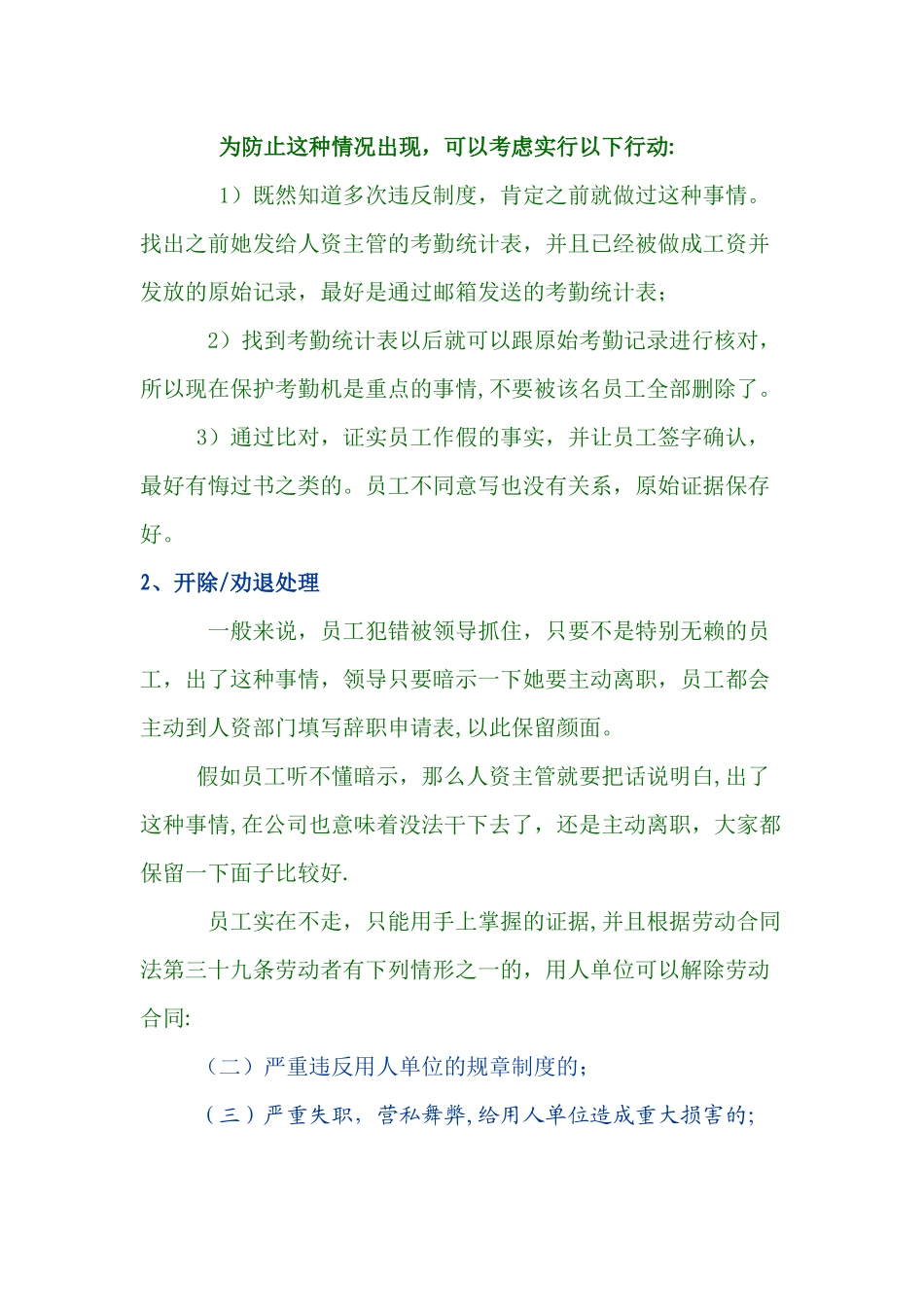 为防止这种情况出现，可以考虑实行以下行动:

1）既然知道多次违反制度，肯定之前就做过这种事情。找出之前她发给人资主管的考勤统计表，并且已经被做成工资并发放的原始记录，最好是通过邮箱发送的考勤统计表;

2）找到考勤统计表以后就可以跟原始考勤记录进行核对，所以现在保护考勤机是重点的事情,不要被该名员工全部删除了。

3）通过比对，证实员工作假的事实，并让员工签字确认，最好有悔过书之类的。员工不同意写也没有关系，原始证据保存好。

2、开除/劝退处理

一般来说，员工犯错被领导抓住，只要不是特别无赖的员工，出了这种事情，领导只要暗示一下她要主动离职，员工都会主动到人资部门填写辞职申请表,以此保留颜面。

假如员工听不懂暗示，那么人资主管就要把话说明白,出了这种事情,在公司也意味着没法干下去了，还是主动离职，大家都保留一下面子比较好.

员工实在不走，只能用手上掌握的证据,并且根据劳动合同法第三十九条劳动者有下列情形之一的，用人单位可以解除劳动合同:

（二）严重违反用人单位的规章制度的;

（三）严重失职，营私舞弊,给用人单位造成重大损害的;